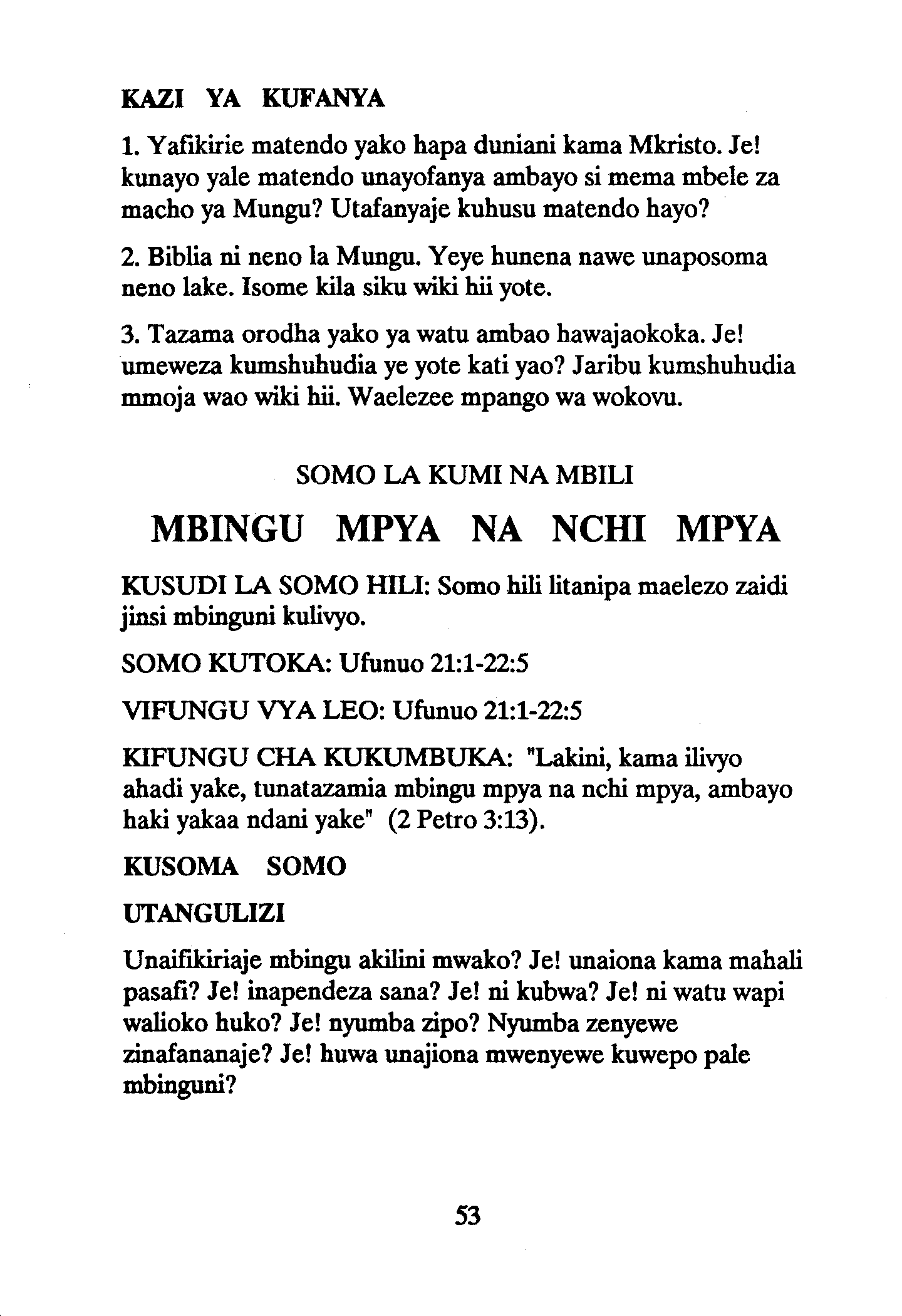 KAZI YA KUFANYA

1. Yafikirie matendo yako hapa duniani kama Mkristo. Je! kunayo yale matendo unayofanya ambayo si mema mbele za macho ya Mungu? Utafanyaje kuhusu matendo hayo?

2. Biblia ni neno la Mungu. Yeye hunena nawe unaposoma neno lake. Isome kila siku wiki hii yote.

3. Tazama orodha yako ya watu ambao hawajaokoka. Je! umeweza kumshuhudia ye yote kati yao? Jaribu kumshuhudia mmoja wao wiki hii. Waelezee mpango wa wokovu.

SOMO LA KUMI NA MBILI

MBINGU MPYA NA NCHI MPYA

KUSUDI LA SOMO HILI: Somo hili litanipa maelezo zaidi jinsi mbinguni kulivyo.

SOMO KUTOKA: Ufunuo 21:1-22:5

VIFUNGU VYA LEO: Ufunuo 21:1-22:5

KIFUNGU CHA KUKUMBUKA: "Lakini, kama ilivyo ahadi yake, tunatazamia mbingu mpya na nchi mpya, ambayo haki yakaa ndani yake" (2 Petro 3:13).

KUSOMA SOMO

UTANGULIZI

Unaifikiriaje mbingu akilini mwako? Je! unaiona kama mahali pasafi? Je! inapendeza sana? Je! ni kubwa? Je! ni watu wapi walioko huko? Je! nyumba zipo? Nyumba zenyewe zinafananaje? Je! huwa unajiona mwenyewe kuwepo pale mbinguni?

53